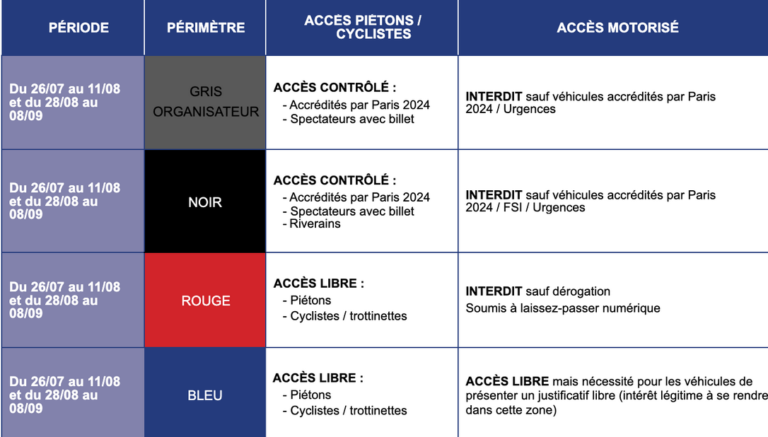 | PÉRIODE | PÉRIMÈTRE | ACCÈS PIÉTONS / CYCLISTES | ACCÈS MOTORISÉ |
|---|---|---|---|
| Du 26/07 au 11/08 et du 28/08 au 08/09 | GRIS ORGANISATEUR | ACCÈS CONTRÔLÉ : - Accrédités par Paris 2024 - Spectateurs avec billet | INTERDIT sauf véhicules accrédités par Paris 2024 / Urgences |
| Du 26/07 au 11/08 et du 28/08 au 08/09 | NOIR | ACCÈS CONTRÔLÉ : - Accrédités par Paris 2024 - Spectateurs avec billet - Riverains | INTERDIT sauf véhicules accrédités par Paris 2024 / FSI / Urgences |
| Du 26/07 au 11/08 et du 28/08 au 08/09 | ROUGE | ACCÈS LIBRE : - Piétons - Cyclistes / trottinettes | INTERDIT sauf dérogation Soumis à laissez-passer numérique |
| Du 26/07 au 11/08 et du 28/08 au 08/09 | BLEU | ACCÈS LIBRE : - Piétons - Cyclistes / trottinettes | ACCÈS LIBRE mais nécessité pour les véhicules de présenter un justificatif libre (intérêt légitime à se rendre dans cette zone) |